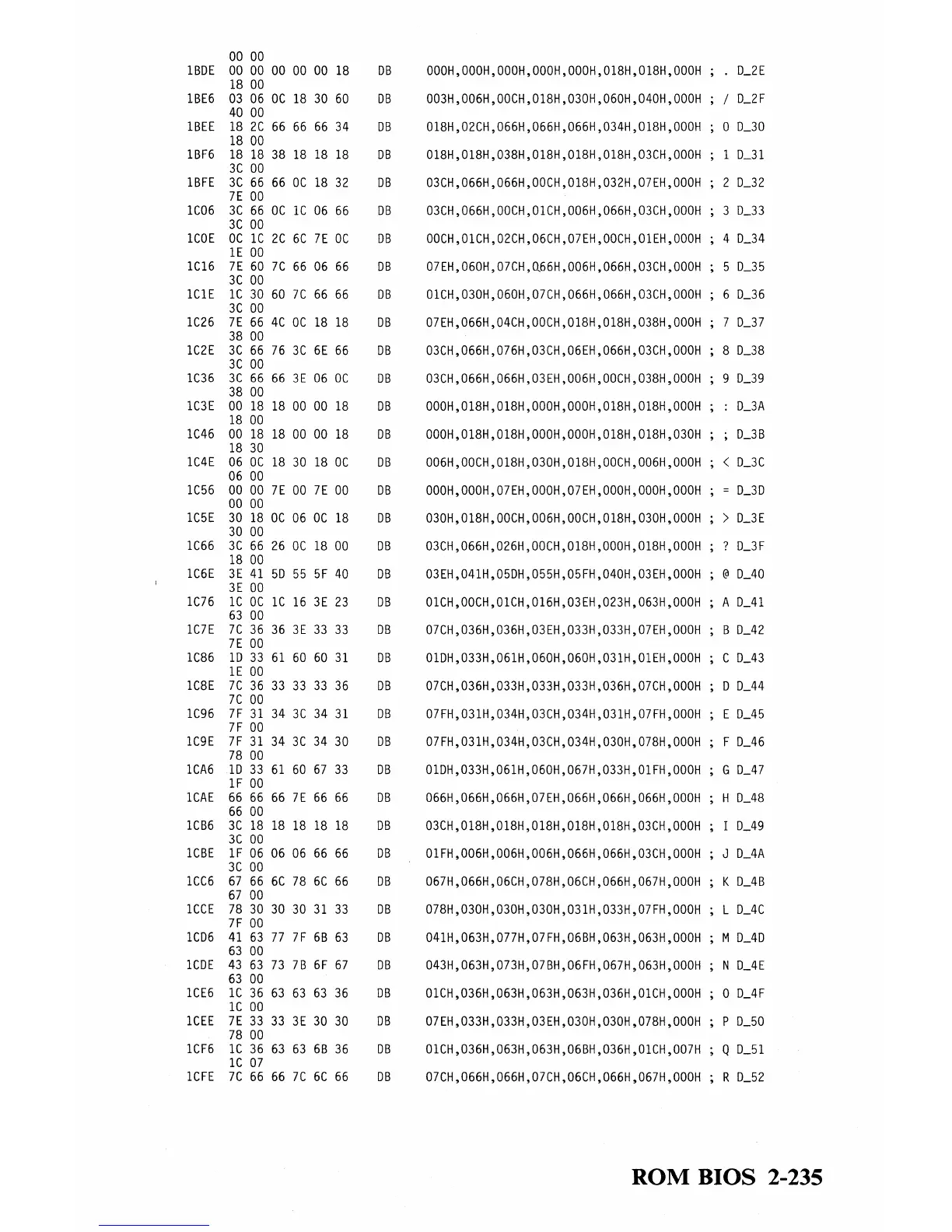 00 00
1BDE 00 00 00 00 00 18 DB 000H,000H,000H,000H,000H,018H,018H,000H ; . D_2E
18 00
1BE6 03 06 0C 18 30 60 DB 003H,006H,00CH,018H,030H,060H,040H,000H ; / D_2F
40 00
1BEE 18 2C 66 66 66 34 DB 018H,02CH,066H,066H,066H,034H,018H,000H ; 0 D_30
18 00
1BF6 18 18 38 18 18 18 DB 018H,018H,038H,018H,018H,018H,03CH,000H ; 1 D_31
3C 00
1BFE 3C 66 66 0C 18 32 DB 03CH,066H,066H,00CH,018H,032H,07EH,000H ; 2 D_32
7E 00
1C06 3C 66 0C 1C 06 66 DB 03CH,066H,00CH,01CH,006H,066H,03CH,000H ; 3 D_33
3C 00
1C0E 0C 1C 2C 6C 7E 0C DB 00CH,01CH,02CH,06CH,07EH,00CH,01EH,000H ; 4 D_34
1E 00
1C16 7E 60 7C 66 06 66 DB 07EH,060H,07CH,066H,006H,066H,03CH,000H ; 5 D_35
3C 00
1C1E 1C 30 60 7C 66 66 DB 01CH,030H,060H,07CH,066H,066H,03CH,000H ; 6 D_36
3C 00
1C26 7E 66 4C 0C 18 18 DB 07EH,066H,04CH,00CH,018H,018H,038H,000H ; 7 D_37
38 00
1C2E 3C 66 76 3C 6E 66 DB 03CH,066H,076H,03CH,06EH,066H,03CH,000H ; 8 D_38
3C 00
1C36 3C 66 66 3E 06 0C DB 03CH,066H,066H,03EH,006H,00CH,038H,000H ; 9 D_39
38 00
1C3E 00 18 18 00 00 18 DB 000H,018H,018H,000H,000H,018H,018H,000H ; : D_3A
18 00
1C46 00 18 18 00 00 18 DB 000H,018H,018H,000H,000H,018H,018H,030H ; ; D_3B
18 30
1C4E 06 0C 18 30 18 0C DB 006H,00CH,018H,030H,018H,00CH,006H,000H ; < D_3C
06 00
1C56 00 00 7E 00 7E 00 DB 000H,000H,07EH,000H,07EH,000H,000H,000H ; = D_3D
00 00
1C5E 30 18 0C 06 0C 18 DB 030H,018H,00CH,006H,00CH,018H,030H,000H ; > D_3E
30 00
1C66 3C 66 26 0C 18 00 DB 03CH,066H,026H,00CH,018H,000H,018H,000H ; ? D_3F
18 00
1C6E 3E 41 5D 55 5F 40 DB 03EH,041H,05DH,055H,05FH,040H,03EH,000H ; @ D_40
3E 00
1C76 1C 0C 1C 16 3E 23 DB 01CH,00CH,01CH,016H,03EH,023H,063H,000H ; A D_41
63 00
1C7E 7C 36 36 3E 33 33 DB 07CH,036H,036H,03EH,033H,033H,07EH,000H ; B D_42
7E 00
1C86 1D 33 61 60 60 31 DB 01DH,033H,061H,060H,060H,031H,01EH,000H ; C D_43
1E 00
1C8E 7C 36 33 33 33 36 DB 07CH,036H,033H,033H,033H,036H,07CH,000H ; D D_44
7C 00
1C96 7F 31 34 3C 34 31 DB 07FH,031H,034H,03CH,034H,031H,07FH,000H ; E D_45
7F 00
1C9E 7F 31 34 3C 34 30 DB 07FH,031H,034H,03CH,034H,030H,078H,000H ; F D_46
78 00
1CA6 1D 33 61 60 67 33 DB 01DH,033H,061H,060H,067H,033H,01FH,000H ; G D_47
1F 00
1CAE 66 66 66 7E 66 66 DB 066H,066H,066H,07EH,066H,066H,066H,000H ; H D_48
66 00
1CB6 3C 18 18 18 18 18 DB 03CH,018H,018H,018H,018H,018H,03CH,000H ; I D_49
3C 00
1CBE 1F 06 06 06 66 66 DB 01FH,006H,006H,006H,066H,066H,03CH,000H ; J D_4A
3C 00
1CC6 67 66 6C 78 6C 66 DB 067H,066H,06CH,078H,06CH,066H,067H,000H ; K D_4B
67 00
1CCE 78 30 30 30 31 33 DB 078H,030H,030H,030H,031H,033H,07FH,000H ; L D_4C
7F 00
1CD6 41 63 77 7F 6B 63 DB 041H,063H,077H,07FH,06BH,063H,063H,000H ; M D_4D
63 00
1CDE 43 63 73 7B 6F 67 DB 043H,063H,073H,07BH,06FH,067H,063H,000H ; N D_4E
63 00
1CE6 1C 36 63 63 63 36 DB 01CH,036H,063H,063H,063H,036H,01CH,000H ; O D_4F
1C 00
1CEE 7E 33 33 3E 30 30 DB 07EH,033H,033H,03EH,030H,030H,078H,000H ; P D_50
78 00
1CF6 1C 36 63 63 6B 36 DB 01CH,036H,063H,063H,06BH,036H,01CH,007H ; Q D_51
1C 07
1CFE 7C 66 66 7C 6C 66 DB 07CH,066H,066H,07CH,06CH,066H,067H,000H ; R D_52

ROM BIOS 2-235